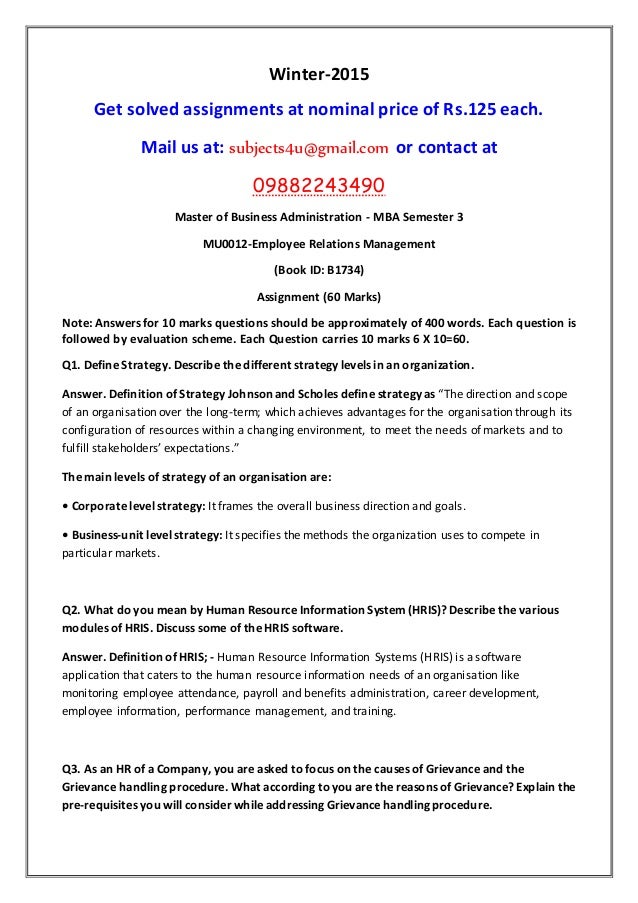 Winter-2015

Get solved assignments at nominal price of Rs.125 each.

Mail us at: subjects4u@gmail.com or contact at

09882243490

Master of Business Administration - MBA Semester 3

MU0012-Employee Relations Management

(Book ID: B1734)

Assignment (60 Marks)

Note: Answers for 10 marks questions should be approximately of 400 words. Each question is followed by evaluation scheme. Each Question carries 10 marks 6 X 10=60.

Q1. Define Strategy. Describe the different strategy levels in an organization.

Answer. Definition of Strategy Johnson and Scholes define strategy as "The direction and scope of an organisation over the long-term; which achieves advantages for the organisation through its configuration of resources within a changing environment, to meet the needs of markets and to fulfill stakeholders' expectations."

The main levels of strategy of an organisation are:

• Corporate level strategy: It frames the overall business direction and goals.

• Business-unit level strategy: It specifies the methods the organization uses to compete in particular markets.

Q2. What do you mean by Human Resource Information System (HRIS)? Describe the various modules of HRIS. Discuss some of the HRIS software.

Answer. Definition of HRIS; - Human Resource Information Systems (HRIS) is a software application that caters to the human resource information needs of an organisation like monitoring employee attendance, payroll and benefits administration, career development, employee information, performance management, and training.

Q3. As an HR of a Company, you are asked to focus on the causes of Grievance and the Grievance handling procedure. What according to you are the reasons of Grievance? Explain the pre-requisites you will consider while addressing Grievance handling procedure.